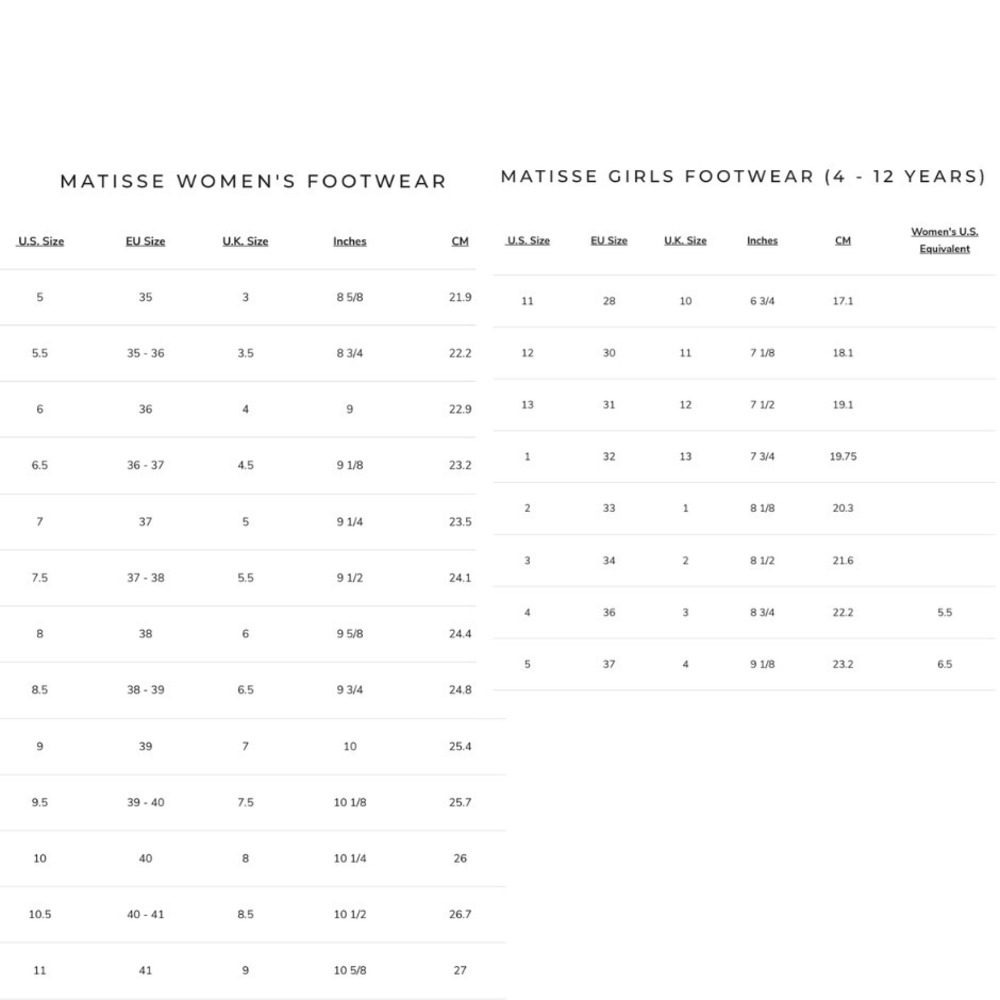 MATISSE WOMEN'S FOOTWEAR

| U.S. Size | EU Size | U.K. Size | Inches | CM |
|---|---|---|---|---|
| 5 | 35 | 3 | 8 5/8 | 21.9 |
| 5.5 | 35 - 36 | 3.5 | 8 3/4 | 22.2 |
| 6 | 36 | 4 | 9 | 22.9 |
| 6.5 | 36 - 37 | 4.5 | 9 1/8 | 23.2 |
| 7 | 37 | 5 | 9 1/4 | 23.5 |
| 7.5 | 37 - 38 | 5.5 | 9 1/2 | 24.1 |
| 8 | 38 | 6 | 9 5/8 | 24.4 |
| 8.5 | 38 - 39 | 6.5 | 9 3/4 | 24.8 |
| 9 | 39 | 7 | 10 | 25.4 |
| 9.5 | 39 - 40 | 7.5 | 10 1/8 | 25.7 |
| 10 | 40 | 8 | 10 1/4 | 26 |
| 10.5 | 40 - 41 | 8.5 | 10 1/2 | 26.7 |
| 11 | 41 | 9 | 10 5/8 | 27 |

MATISSE GIRLS FOOTWEAR (4 - 12 YEARS)

| U.S. Size | EU Size | U.K. Size | Inches | CM | Women's U.S. Equivalent |
|---|---|---|---|---|---|
| 11 | 28 | 10 | 6 3/4 | 17.1 | |
| 12 | 30 | 11 | 7 1/8 | 18.1 | |
| 13 | 31 | 12 | 7 1/2 | 19.1 | |
| 1 | 32 | 13 | 7 3/4 | 19.75 | |
| 2 | 33 | 1 | 8 1/8 | 20.3 | |
| 3 | 34 | 2 | 8 1/2 | 21.6 | |
| 4 | 36 | 3 | 8 3/4 | 22.2 | 5.5 |
| 5 | 37 | 4 | 9 1/8 | 23.2 | 6.5 |